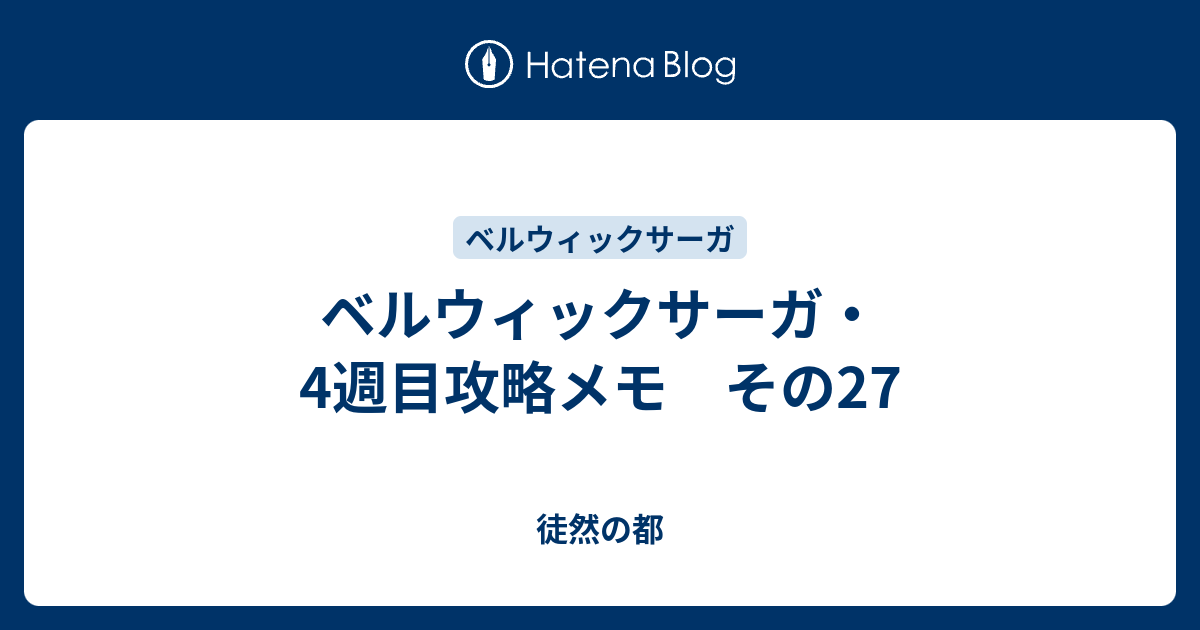 Hatena Blog

ベルウィックサーガ

ベルウィックサーガ・4週目攻略メモ　その27

徒然の都